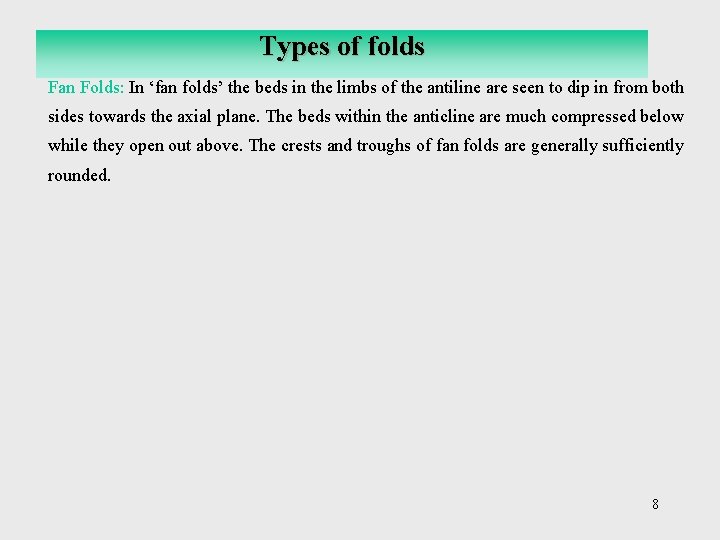 Types of folds

Fan Folds: In 'fan folds' the beds in the limbs of the antiline are seen to dip in from both sides towards the axial plane. The beds within the anticline are much compressed below while they open out above. The crests and troughs of fan folds are generally sufficiently rounded.

8